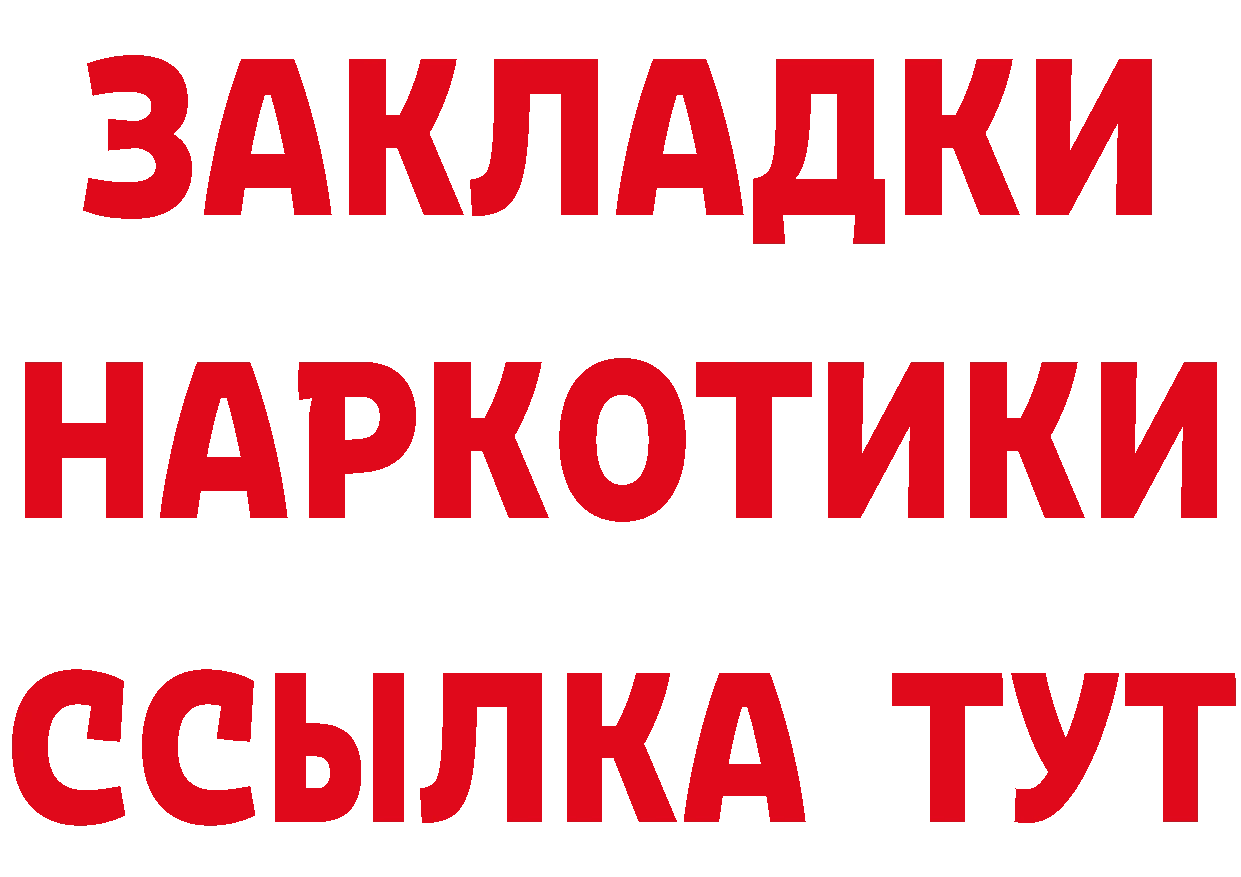 ЗАКЛАДКИ
НАРКОТИКИ
ССЫЛКА ТУТ